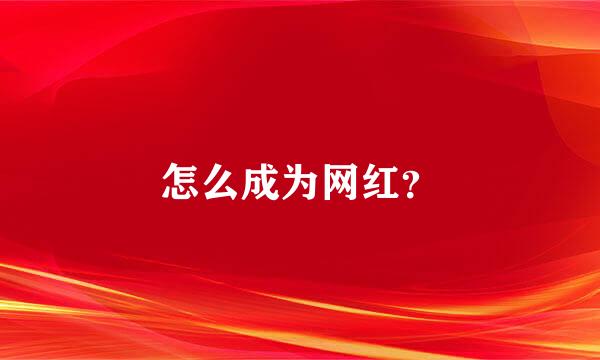 怎么成为网红？